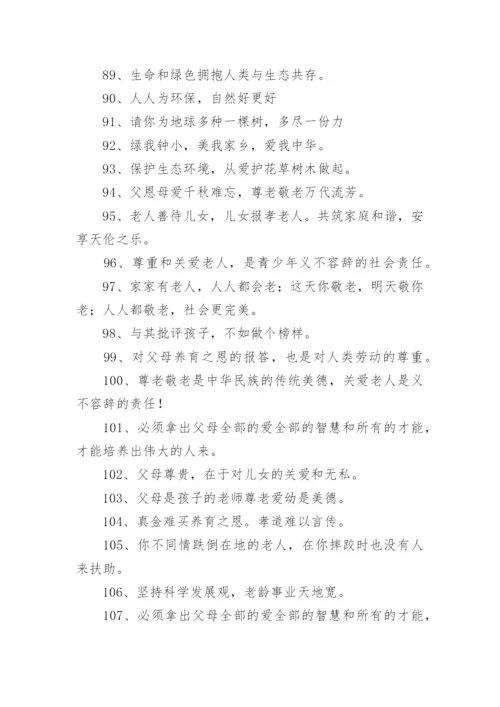 89、生命和绿色拥抱人类与生态共存。

90、人人为环保，自然好更好

91、请你为地球多种一棵树，多尽一份力

92、绿我钟小，美我家乡，爱我中华。

93、保护生态环境，从爱护花草树木做起。

94、父恩母爱千秋难忘，尊老敬老万代流芳。

95、老人善待儿女，儿女报孝老人。共筑家庭和谐，安享天伦之乐。

96、尊重和关爱老人，是青少年义不容辞的社会责任。

97、家家有老人，人人都会老；这天你敬老，明天敬你老；人人都敬老，社会更完美。

98、与其批评孩子，不如做个榜样。

99、对父母养育之恩的报答，也是对人类劳动的尊重。

100、尊老敬老是中华民族的传统美德，关爱老人是义不容辞的责任！

101、必须拿出父母全部的爱全部的智慧和所有的才能，才能培养出伟大的人来。

102、父母尊贵，在于对儿女的关爱和无私。

103、父母是孩子的老师尊老爱幼是美德。

104、真金难买养育之恩。孝道难以言传。

105、你不同情跌倒在地的老人，在你摔跤时也没有人来扶助。

106、坚持科学发展观，老龄事业天地宽。

107、必须拿出父母全部的爱全部的智慧和所有的才能，